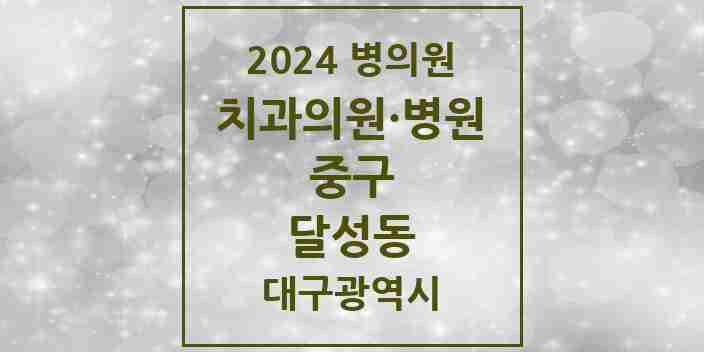 2024 병의원

치과의원·병원

중구

달성동

대구광역시